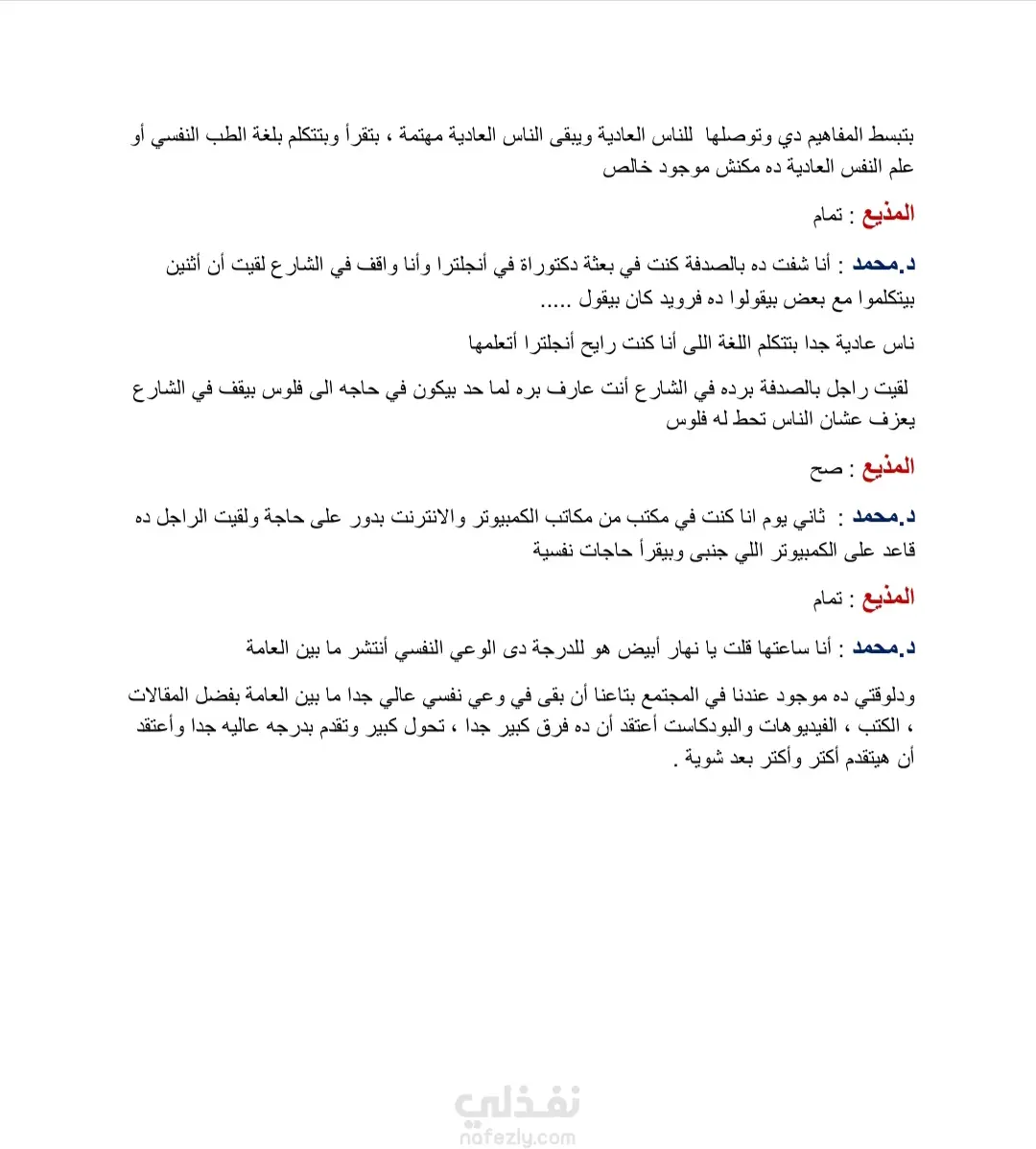 بتبسط المفاهيم دي وتوصلها للناس العادية ويبقى الناس العادية مهتمة ، بتقرأ وبتتكلم بلغة الطب النفسي أو علم النفس العادية ده مكنش موجود خالص

المذيع : تمام

د.محمد : أنا شفت ده بالصدفة كنت في بعثة دكتوراة في أنجلترا وأنا واقف في الشارع لقيت أن أثنين بيتكلموا مع بعض بيقولوا ده فرويد كان بيقول .....

ناس عادية جدا بتتكلم اللغة اللى أنا كنت رايح أنجلترا أتعلمها

لقيت راجل بالصدفة برده في الشارع أنت عارف بره لما حد بيكون في حاجه الى فلوس بيقف في الشارع يعزف عشان الناس تحط له فلوس

المذيع : صح

د.محمد : ثاني يوم انا كنت في مكتب من مكاتب الكمبيوتر والانترنت بدور على حاجة ولقيت الراجل ده قاعد على الكمبيوتر اللي جنبى وبيقرأ حاجات نفسية

المذيع : تمام

د.محمد : أنا ساعتها قلت يا نهار أبيض هو للدرجة دى الوعي النفسي أنتشر ما بين العامة

ودلوقتي ده موجود عندنا في المجتمع بتاعنا أن بقى في وعي نفسي عالي جدا ما بين العامة بفضل المقالات ، الكتب ، الفيديوهات والبودكاست أعتقد أن ده فرق كبير جدا ، تحول كبير وتقدم بدرجه عاليه جدا وأعتقد أن هيتقدم أكتر وأكتر بعد شوية .

نفذلي
nafezly.com